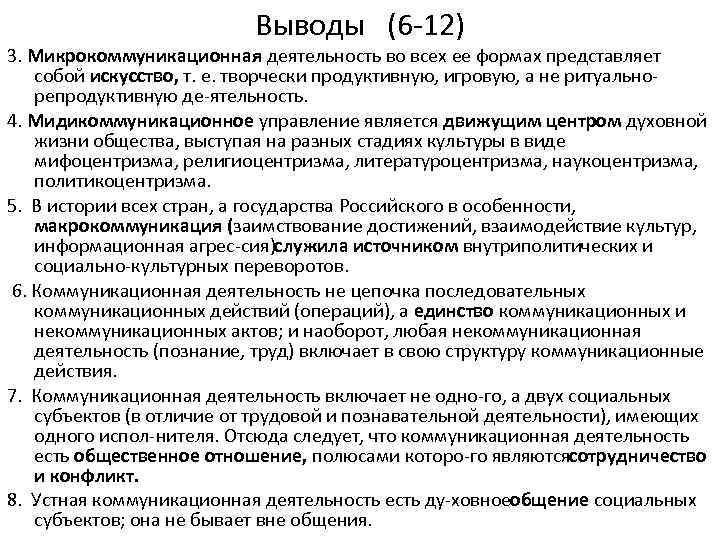 Выводы (6-12)

3. Микрокоммуникационная деятельность во всех ее формах представляет собой искусство, т. е. творчески продуктивную, игровую, а не ритуально-репродуктивную де-ятельность.

4. Мидикоммуникационное управление является движущим центром духовной жизни общества, выступая на разных стадиях культуры в виде мифоцентризма, религиоцентризма, литературоцентризма, наукоцентризма, политикоцентризма.

5. В истории всех стран, а государства Российского в особенности, макрокоммуникация (заимствование достижений, взаимодействие культур, информационная агрес-сия)служила источником внутриполитических и социально-культурных переворотов.

6. Коммуникационная деятельность не цепочка последовательных коммуникационных действий (операций), а единство коммуникационных и некоммуникационных актов; и наоборот, любая некоммуникационная деятельность (познание, труд) включает в свою структуру коммуникационные действия.

7. Коммуникационная деятельность включает не одно-го, а двух социальных субъектов (в отличие от трудовой и познавательной деятельности), имеющих одного испол-нителя. Отсюда следует, что коммуникационная деятельность есть общественное отношение, полюсами которо-го являютсясотрудничество и конфликт.

8. Устная коммуникационная деятельность есть ду-ховноеобщение социальных субъектов; она не бывает вне общения.